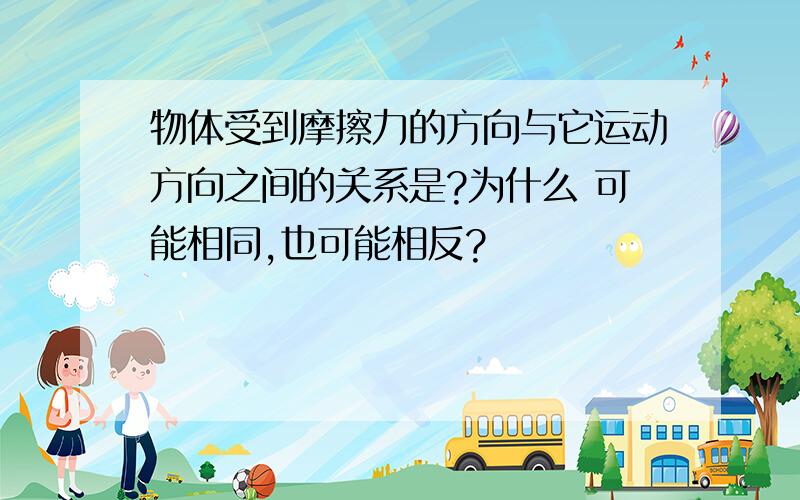 物体受到摩擦力的方向与它运动方向之间的关系是?为什么 可能相同,也可能相反?

SCHOOL